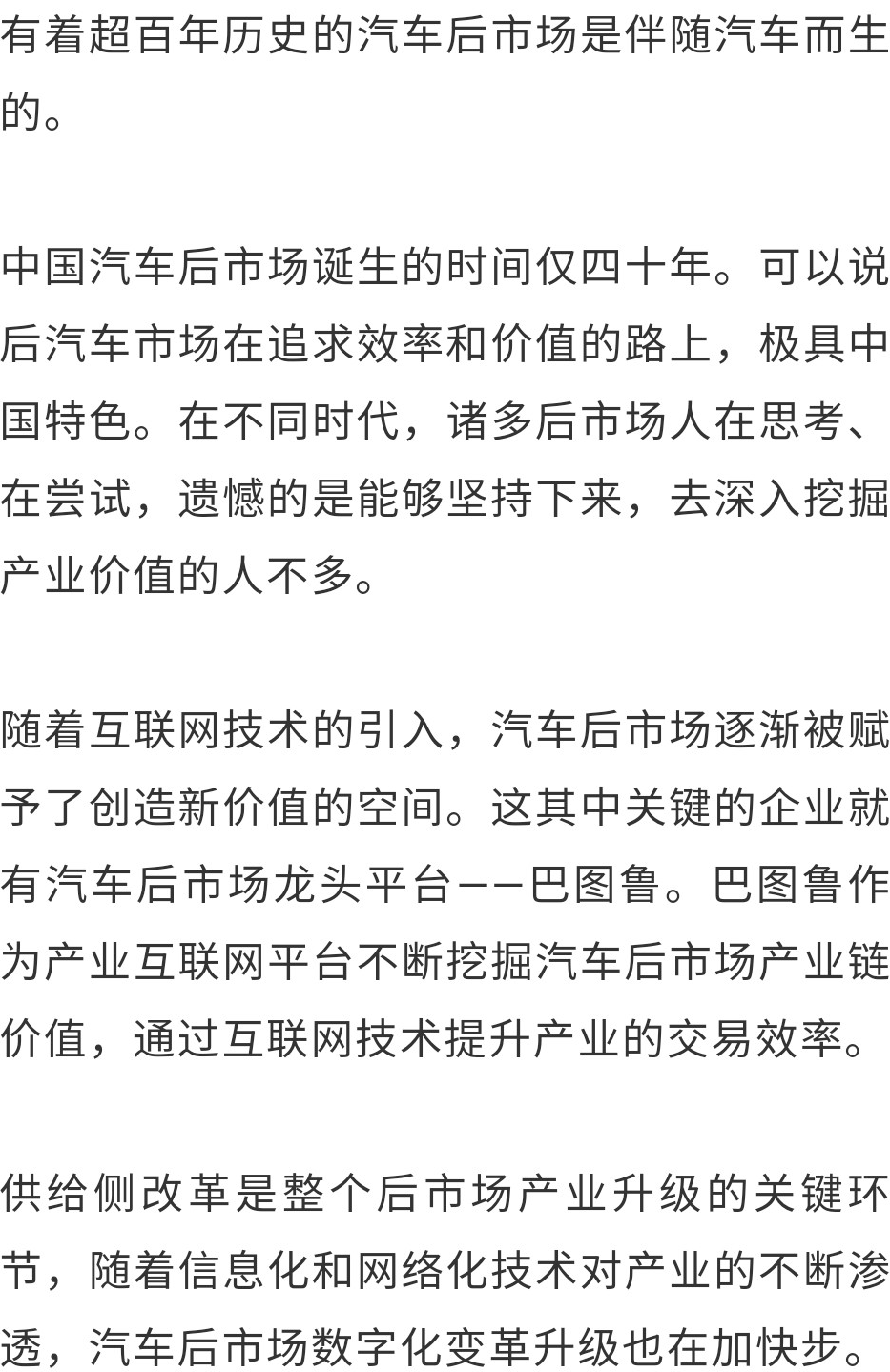 有着超百年历史的汽车后市场是伴随汽车而生的。

中国汽车后市场诞生的时间仅四十年。可以说后汽车市场在追求效率和价值的路上，极具中国特色。在不同时代，诸多后市场人在思考、在尝试，遗憾的是能够坚持下来，去深入挖掘产业价值的人不多。

随着互联网技术的引入，汽车后市场逐渐被赋予了创造新价值的空间。这其中关键的企业就有汽车后市场龙头平台——巴图鲁。巴图鲁作为产业互联网平台不断挖掘汽车后市场产业链价值，通过互联网技术提升产业的交易效率。

供给侧改革是整个后市场产业升级的关键环节，随着信息化和网络化技术对产业的不断渗透，汽车后市场数字化变革升级也在加快步。